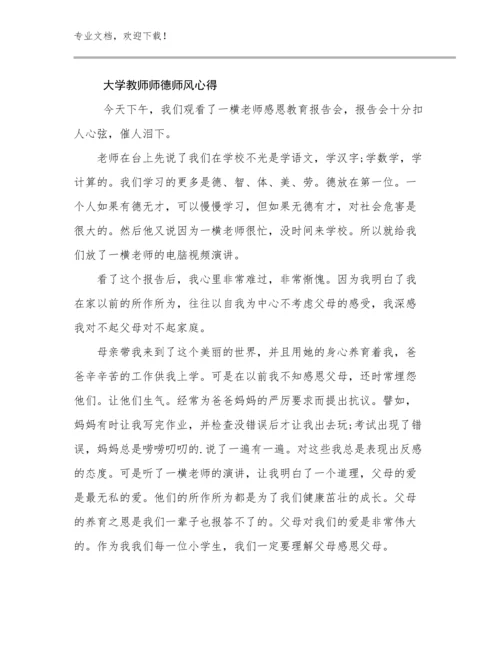 专业文档，欢迎下载！

大学教师师德师风心得

今天下午，我们观看了一横老师感恩教育报告会，报告会十分扣人心弦，催人泪下。

老师在台上先说了我们在学校不光是学语文，学汉字;学数学，学计算的。我们学习的更多是德、智、体、美、劳。德放在第一位。一个人如果有德无才，可以慢慢学习，但如果无德有才，对社会危害是很大的。然后他又说因为一横老师很忙，没时间来学校。所以就给我们放了一横老师的电脑视频演讲。

看了这个报告后，我心里非常难过，非常惭愧。因为我明白了我在家以前的所作所为，往往以自我为中心不考虑父母的感受，我深感我对不起父母对不起家庭。

母亲带我来到了这个美丽的世界，并且用她的身心养育着我，爸爸辛辛苦的工作供我上学。可是在以前我不知感恩父母，还时常埋怨他们。让他们生气。经常为爸爸妈妈的严厉要求而提出抗议。譬如，妈妈有时让我写完作业，并检查没错误后才让我出去玩;考试出现了错误，妈妈总是唠唠叨叨的.说了一遍有一遍。对这些我总是表现出反感的态度。可是听了一横老师的演讲，让我明白了一个道理，父母的爱是最无私的爱。他们的所作所为都是为了我们健康茁壮的成长。父母的养育之恩是我们一辈子也报答不了的。父母对我们的爱是非常伟大的。作为我我们每一位小学生，我们一定要理解父母感恩父母。